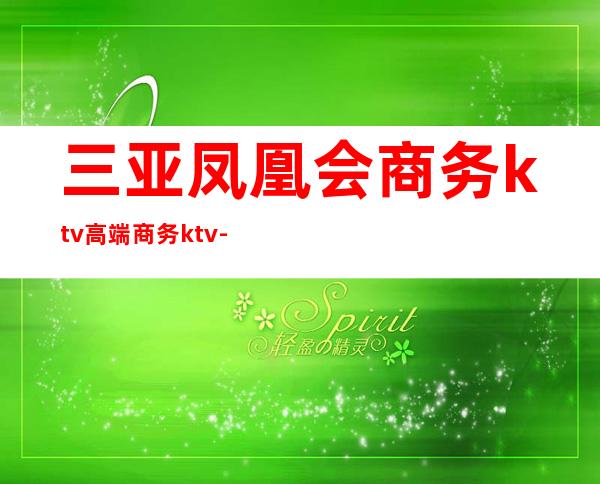 三亚凤凰会商务ktv高端商务ktv-

Spirit
轻盈の精灵